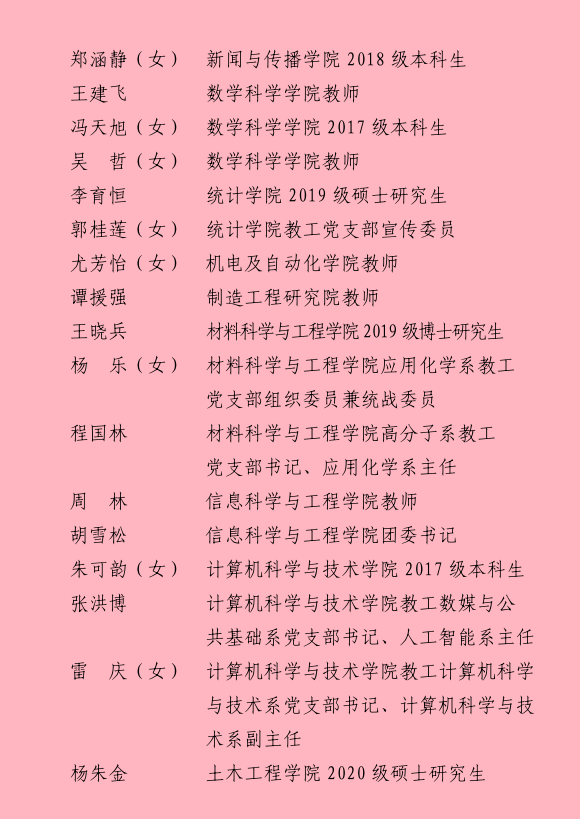 郑涵静（女）　新闻与传播学院 2018 级本科生
王建飞　数学科学学院教师
冯天旭（女）　数学科学学院 2017 级本科生
吴　哲（女）　数学科学学院教师
李育恒　统计学院 2019 级硕士研究生
郭桂莲（女）　统计学院教工党支部宣传委员
尤芳怡（女）　机电及自动化学院教师
谭援强　制造工程研究院教师
王晓兵　材料科学与工程学院 2019 级博士研究生
杨　乐（女）　材料科学与工程学院应用化学系教工党支部组织委员兼统战委员
程国林　材料科学与工程学院高分子系教工党支部书记、应用化学系主任
周　林　信息科学与工程学院教师
胡雪松　信息科学与工程学院团委书记
朱可韵（女）　计算机科学与技术学院 2017 级本科生
张洪博　计算机科学与技术学院教工数媒与公共基础系党支部书记、人工智能系主任
雷　庆（女）　计算机科学与技术学院教工计算机科学与技术系党支部书记、计算机科学与技术系副主任
杨朱金　土木工程学院 2020 级硕士研究生